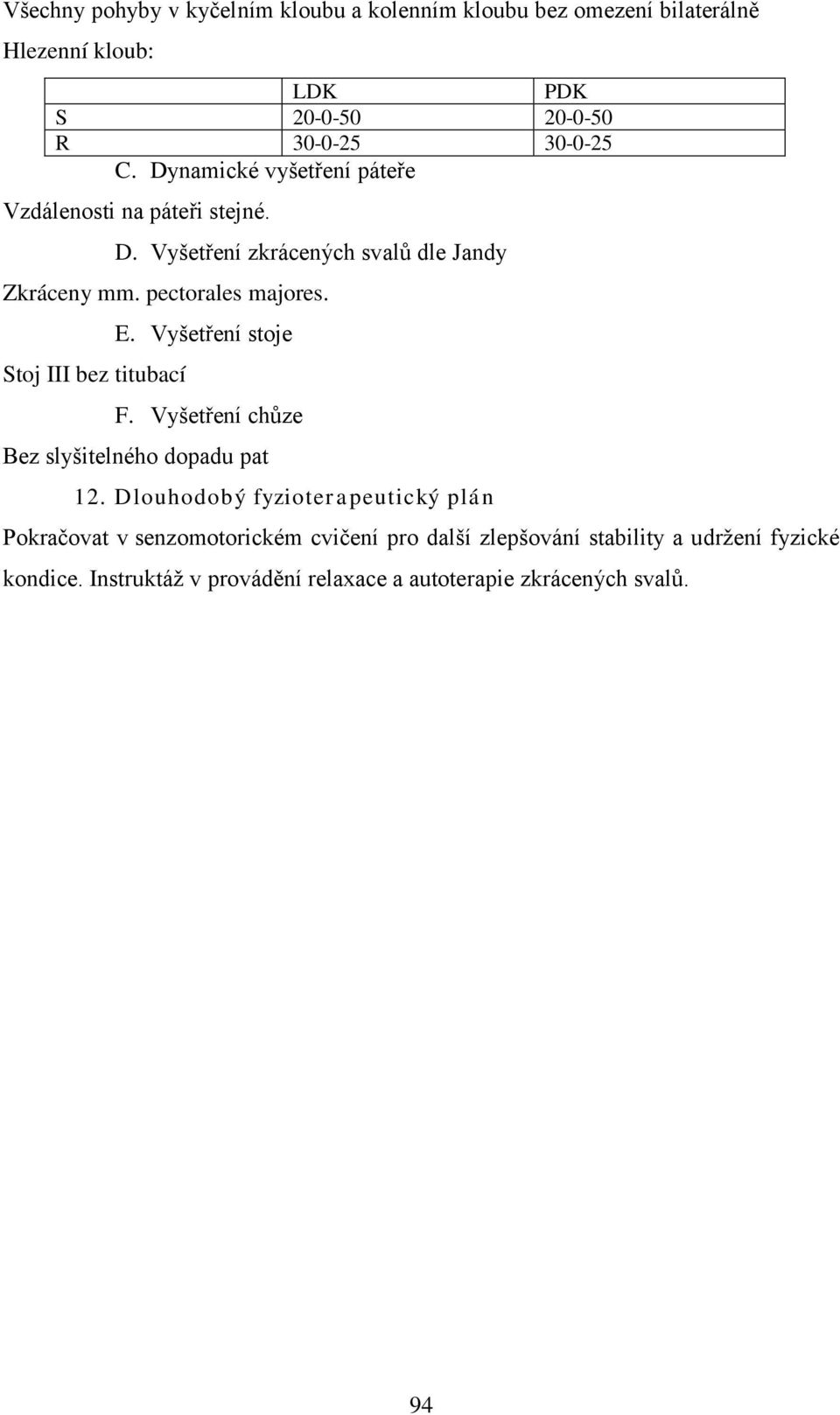 Všechny pohyby v kyčelním kloubu a kolenním kloubu bez omezení bilaterálně

Hlezenní kloub:

| | LDK | PDK |
|---|---|---|
| S | 20-0-50 | 20-0-50 |
| R | 30-0-25 | 30-0-25 |

C. Dynamické vyšetření páteře

Vzdálenosti na páteři stejné.

D. Vyšetření zkrácených svalů dle Jandy

Zkráceny mm. pectorales majores.

E. Vyšetření stoje

Stoj III bez titubací

F. Vyšetření chůze

Bez slyšitelného dopadu pat

12. Dlouhodobý fyzioterapeutický plán

Pokračovat v senzomotorickém cvičení pro další zlepšování stability a udržení fyzické kondice. Instruktáž v provádění relaxace a autoterapie zkrácených svalů.

94